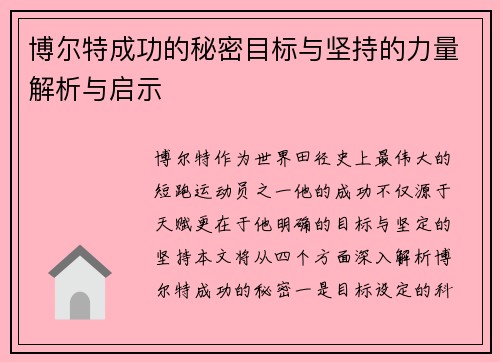 博尔特成功的秘密目标与坚持的力量解析与启示

博尔特作为世界田径史上最伟大的短跑运动员之一他的成功不仅源于天赋更在于他明确的目标与坚定的坚持本文将从四个方面深入解析博尔特成功的秘密一是目标设定的科